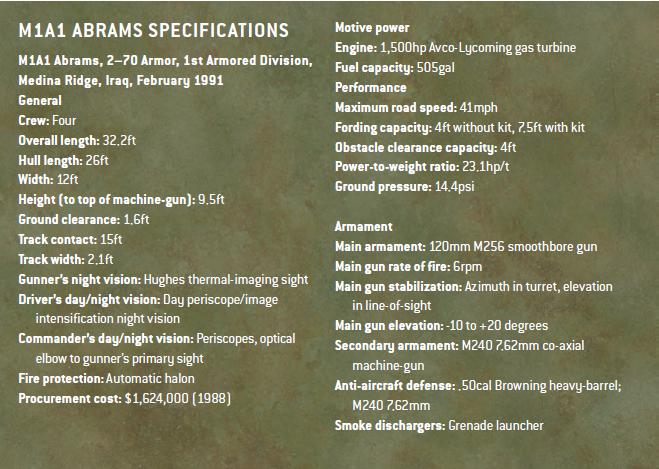 M1A1 ABRAMS SPECIFICATIONS

M1A1 Abrams, 2–70 Armor, 1st Armored Division, Medina Ridge, Iraq, February 1991

General
Crew: Four
Overall length: 32.2ft
Hull length: 26ft
Width: 12ft
Height (to top of machine-gun): 9.5ft
Ground clearance: 1.6ft
Track contact: 15ft
Track width: 2.1ft
Gunner's night vision: Hughes thermal-imaging sight
Driver's day/night vision: Day periscope/image intensification night vision
Commander's day/night vision: Periscopes, optical elbow to gunner's primary sight
Fire protection: Automatic halon
Procurement cost: $1,624,000 (1988)

Motive power
Engine: 1,500hp Avco-Lycoming gas turbine
Fuel capacity: 505gal
Performance
Maximum road speed: 41mph
Fording capacity: 4ft without kit, 7.5ft with kit
Obstacle clearance capacity: 4ft
Power-to-weight ratio: 23.1hp/t
Ground pressure: 14.4psi

Armament
Main armament: 120mm M256 smoothbore gun
Main gun rate of fire: 6rpm
Main gun stabilization: Azimuth in turret, elevation in line-of-sight
Main gun elevation: -10 to +20 degrees
Secondary armament: M240 7.62mm co-axial machine-gun
Anti-aircraft defense: .50cal Browning heavy-barrel; M240 7.62mm
Smoke dischargers: Grenade launcher